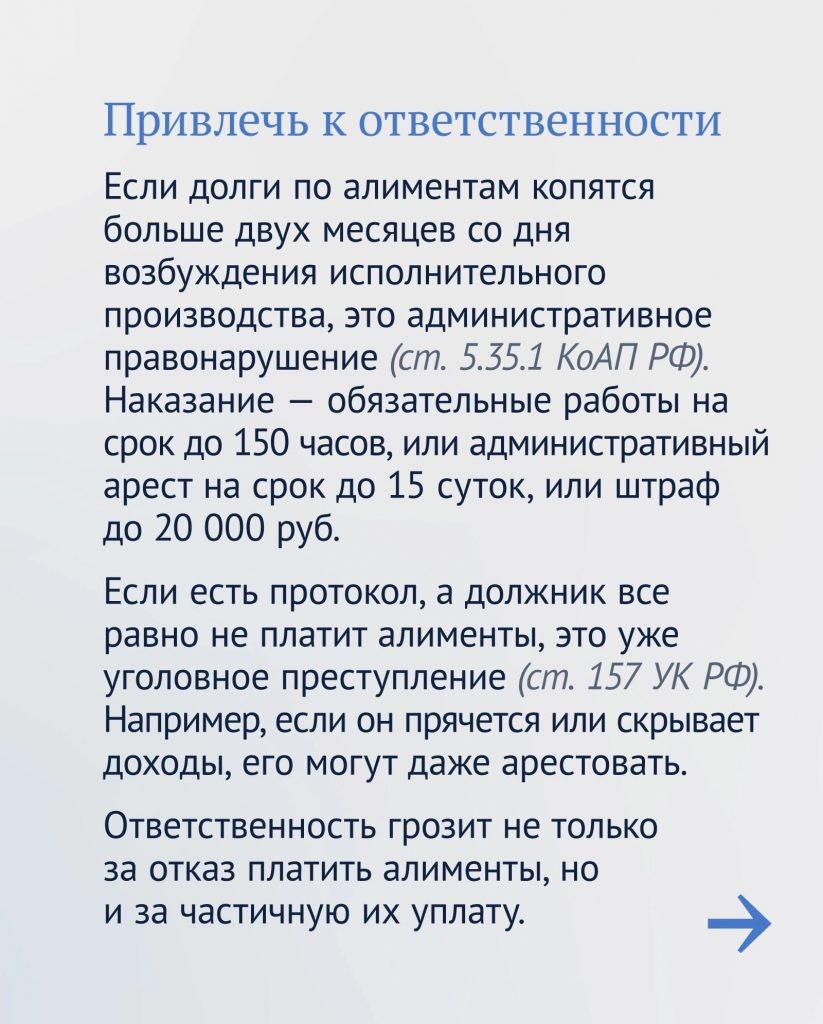 Привлечь к ответственности

Если долги по алиментам копятся больше двух месяцев со дня возбуждения исполнительного производства, это административное правонарушение (ст. 5.35.1 КоАП РФ). Наказание — обязательные работы на срок до 150 часов, или административный арест на срок до 15 суток, или штраф до 20 000 руб.

Если есть протокол, а должник все равно не платит алименты, это уже уголовное преступление (ст. 157 УК РФ). Например, если он прячется или скрывает доходы, его могут даже арестовать.

Ответственность грозит не только за отказ платить алименты, но и за частичную их уплату.